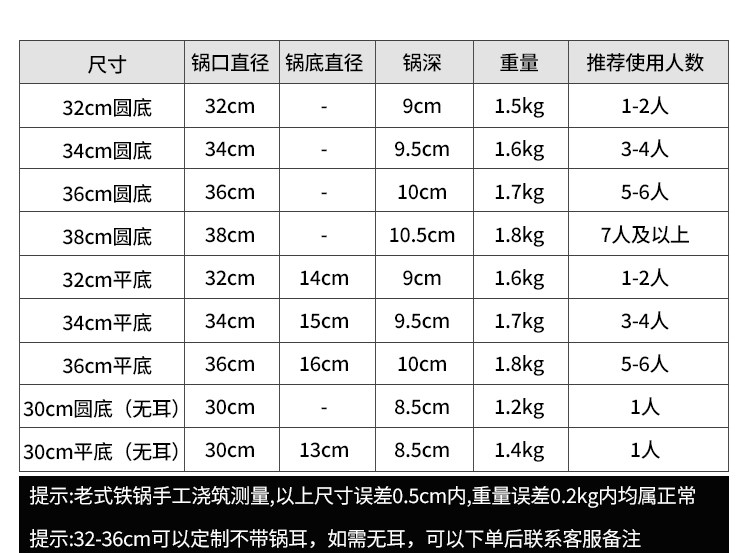 | 尺寸 | 锅口直径 | 锅底直径 | 锅深 | 重量 | 推荐使用人数 |
|---|---|---|---|---|---|
| 32cm圆底 | 32cm | - | 9cm | 1.5kg | 1-2人 |
| 34cm圆底 | 34cm | - | 9.5cm | 1.6kg | 3-4人 |
| 36cm圆底 | 36cm | - | 10cm | 1.7kg | 5-6人 |
| 38cm圆底 | 38cm | - | 10.5cm | 1.8kg | 7人及以上 |
| 32cm平底 | 32cm | 14cm | 9cm | 1.6kg | 1-2人 |
| 34cm平底 | 34cm | 15cm | 9.5cm | 1.7kg | 3-4人 |
| 36cm平底 | 36cm | 16cm | 10cm | 1.8kg | 5-6人 |
| 30cm圆底（无耳） | 30cm | - | 8.5cm | 1.2kg | 1人 |
| 30cm平底（无耳） | 30cm | 13cm | 8.5cm | 1.4kg | 1人 |

提示:老式铁锅手工浇筑测量,以上尺寸误差0.5cm内,重量误差0.2kg内均属正常

提示:32-36cm可以定制不带锅耳，如需无耳，可以下单后联系客服备注